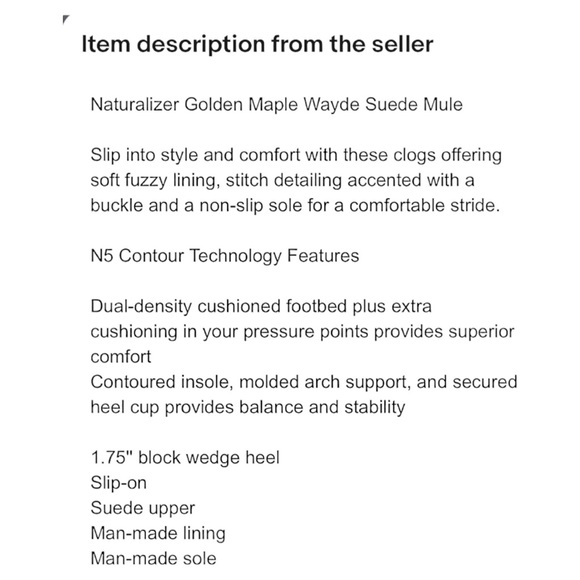 Item description from the seller

Naturalizer Golden Maple Wayde Suede Mule

Slip into style and comfort with these clogs offering soft fuzzy lining, stitch detailing accented with a buckle and a non-slip sole for a comfortable stride.

N5 Contour Technology Features

Dual-density cushioned footbed plus extra cushioning in your pressure points provides superior comfort
Contoured insole, molded arch support, and secured heel cup provides balance and stability

1.75" block wedge heel
Slip-on
Suede upper
Man-made lining
Man-made sole